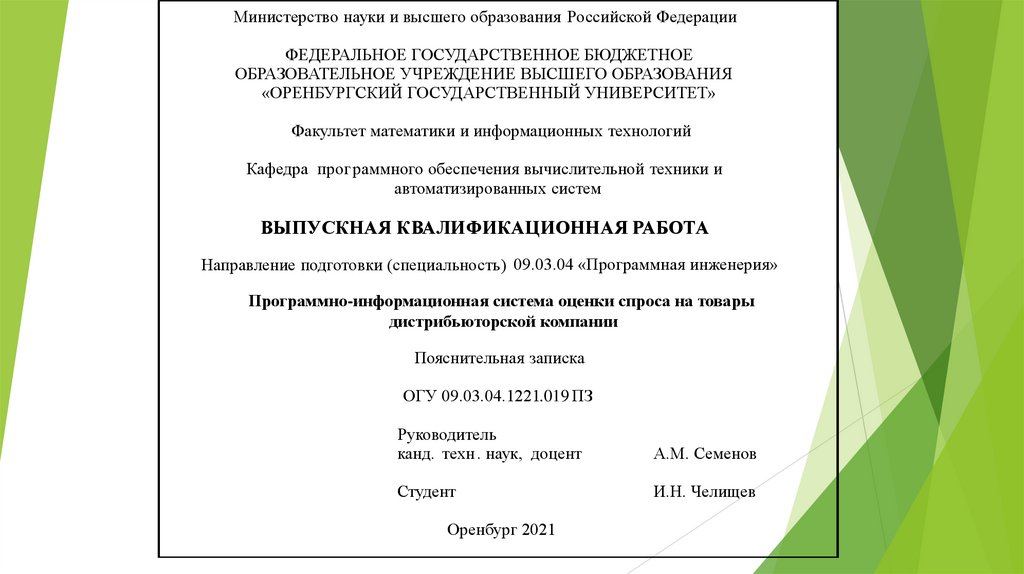 Министерство науки и высшего образования Российской Федерации

ФЕДЕРАЛЬНОЕ ГОСУДАРСТВЕННОЕ БЮДЖЕТНОЕ ОБРАЗОВАТЕЛЬНОЕ УЧРЕЖДЕНИЕ ВЫСШЕГО ОБРАЗОВАНИЯ «ОРЕНБУРГСКИЙ ГОСУДАРСТВЕННЫЙ УНИВЕРСИТЕТ»

Факультет математики и информационных технологий

Кафедра программного обеспечения вычислительной техники и автоматизированных систем

ВЫПУСКНАЯ КВАЛИФИКАЦИОННАЯ РАБОТА

Направление подготовки (специальность) 09.03.04 «Программная инженерия»

Программно-информационная система оценки спроса на товары дистрибьюторской компании

Пояснительная записка

ОГУ 09.03.04.1221.019 ПЗ

Руководитель
канд. техн. наук, доцент А.М. Семенов

Студент И.Н. Челищев

Оренбург 2021